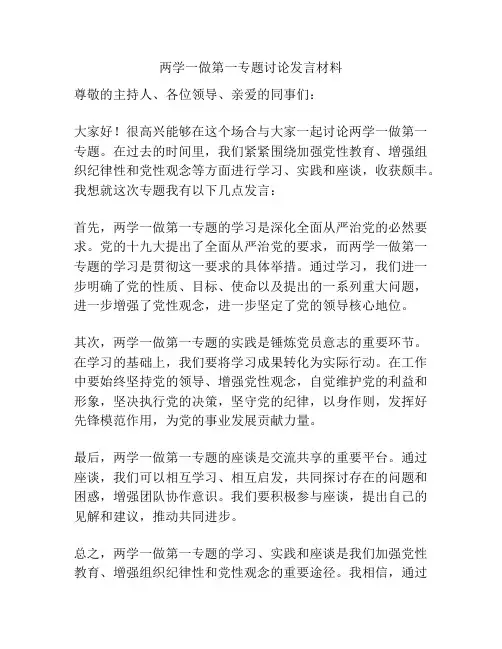 两学一做第一专题讨论发言材料

尊敬的主持人、各位领导、亲爱的同事们：

大家好！很高兴能够在这个场合与大家一起讨论两学一做第一专题。在过去的时间里，我们紧紧围绕加强党性教育、增强组织纪律性和党性观念等方面进行学习、实践和座谈，收获颇丰。我想就这次专题我有以下几点发言：

首先，两学一做第一专题的学习是深化全面从严治党的必然要求。党的十九大提出了全面从严治党的要求，而两学一做第一专题的学习是贯彻这一要求的具体举措。通过学习，我们进一步明确了党的性质、目标、使命以及提出的一系列重大问题，进一步增强了党性观念，进一步坚定了党的领导核心地位。

其次，两学一做第一专题的实践是锤炼党员意志的重要环节。在学习的基础上，我们要将学习成果转化为实际行动。在工作中要始终坚持党的领导、增强党性观念，自觉维护党的利益和形象，坚决执行党的决策，坚守党的纪律，以身作则，发挥好先锋模范作用，为党的事业发展贡献力量。

最后，两学一做第一专题的座谈是交流共享的重要平台。通过座谈，我们可以相互学习、相互启发，共同探讨存在的问题和困惑，增强团队协作意识。我们要积极参与座谈，提出自己的见解和建议，推动共同进步。

总之，两学一做第一专题的学习、实践和座谈是我们加强党性教育、增强组织纪律性和党性观念的重要途径。我相信，通过